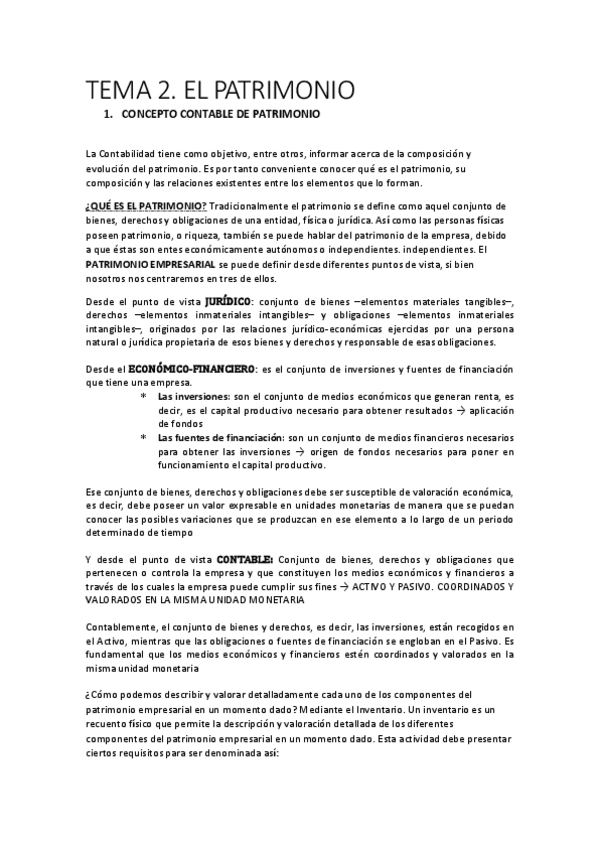 TEMA 2. EL PATRIMONIO

1. CONCEPTO CONTABLE DE PATRIMONIO

La Contabilidad tiene como objetivo, entre otros, informar acerca de la composición y evolución del patrimonio. Es por tanto conveniente conocer qué es el patrimonio, su composición y las relaciones existentes entre los elementos que lo forman.

¿QUÉ ES EL PATRIMONIO? Tradicionalmente el patrimonio se define como aquel conjunto de bienes, derechos y obligaciones de una entidad, física o jurídica. Así como las personas físicas poseen patrimonio, o riqueza, también se puede hablar del patrimonio de la empresa, debido a que éstas son entes económicamente autónomos o independientes. independientes. El PATRIMONIO EMPRESARIAL se puede definir desde diferentes puntos de vista, si bien nosotros nos centraremos en tres de ellos.

Desde el punto de vista JURÍDICO: conjunto de bienes –elementos materiales tangibles–, derechos –elementos inmateriales intangibles– y obligaciones –elementos inmateriales intangibles–, originados por las relaciones jurídico-económicas ejercidas por una persona natural o jurídica propietaria de esos bienes y derechos y responsable de esas obligaciones.

Desde el ECONÓMICO-FINANCIERO: es el conjunto de inversiones y fuentes de financiación que tiene una empresa.

* Las inversiones: son el conjunto de medios económicos que generan renta, es decir, es el capital productivo necesario para obtener resultados → aplicación de fondos
* Las fuentes de financiación: son un conjunto de medios financieros necesarios para obtener las inversiones → origen de fondos necesarios para poner en funcionamiento el capital productivo.

Ese conjunto de bienes, derechos y obligaciones debe ser susceptible de valoración económica, es decir, debe poseer un valor expresable en unidades monetarias de manera que se puedan conocer las posibles variaciones que se produzcan en ese elemento a lo largo de un periodo determinado de tiempo

Y desde el punto de vista CONTABLE: Conjunto de bienes, derechos y obligaciones que pertenecen o controla la empresa y que constituyen los medios económicos y financieros a través de los cuales la empresa puede cumplir sus fines → ACTIVO Y PASIVO. COORDINADOS Y VALORADOS EN LA MISMA UNIDAD MONETARIA

Contablemente, el conjunto de bienes y derechos, es decir, las inversiones, están recogidos en el Activo, mientras que las obligaciones o fuentes de financiación se engloban en el Pasivo. Es fundamental que los medios económicos y financieros estén coordinados y valorados en la misma unidad monetaria

¿Cómo podemos describir y valorar detalladamente cada uno de los componentes del patrimonio empresarial en un momento dado? Mediante el Inventario. Un inventario es un recuento físico que permite la descripción y valoración detallada de los diferentes componentes del patrimonio empresarial en un momento dado. Esta actividad debe presentar ciertos requisitos para ser denominada así: